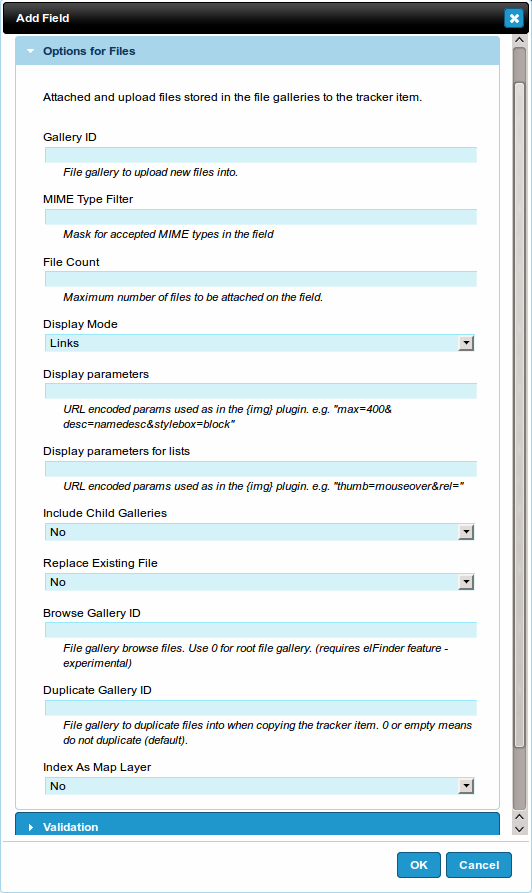 Add Field

Options for Files

Attached and upload files stored in the file galleries to the tracker item.

Gallery ID

File gallery to upload new files into.

MIME Type Filter

Mask for accepted MIME types in the field

File Count

Maximum number of files to be attached on the field.

Display Mode

Links

Display parameters

URL encoded params used as in the {img} plugin. e.g. "max=400&desc=namedesc&stylebox=block"

Display parameters for lists

URL encoded params used as in the {img} plugin. e.g. "thumb=mouseover&rel="

Include Child Galleries

No

Replace Existing File

No

Browse Gallery ID

File gallery browse files. Use 0 for root file gallery. (requires elFinder feature - experimental)

Duplicate Gallery ID

File gallery to duplicate files into when copying the tracker item. 0 or empty means do not duplicate (default).

Index As Map Layer

No

Validation

OK Cancel